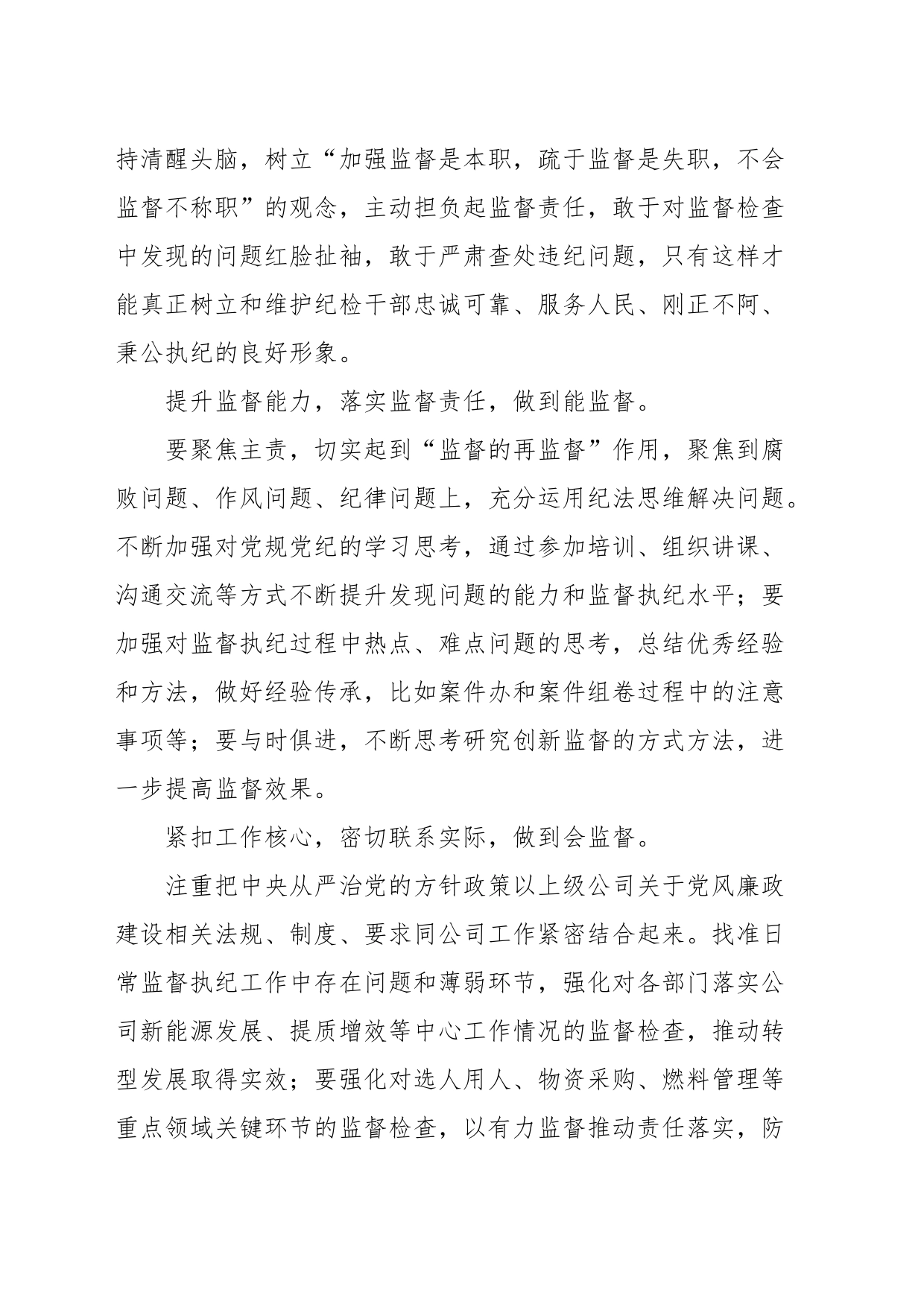 持清醒头脑，树立“加强监督是本职，疏于监督是失职，不会监督不称职”的观念，主动担负起监督责任，敢于对监督检查中发现的问题红脸扯袖，敢于严肃查处违纪问题，只有这样才能真正树立和维护纪检干部忠诚可靠、服务人民、刚正不阿、秉公执纪的良好形象。

提升监督能力，落实监督责任，做到能监督。

要聚焦主责，切实起到“监督的再监督”作用，聚焦到腐败问题、作风问题、纪律问题上，充分运用纪法思维解决问题。不断加强对党规党纪的学习思考，通过参加培训、组织讲课、沟通交流等方式不断提升发现问题的能力和监督执纪水平；要加强对监督执纪过程中热点、难点问题的思考，总结优秀经验和方法，做好经验传承，比如案件办和案件组卷过程中的注意事项等；要与时俱进，不断思考研究创新监督的方式方法，进一步提高监督效果。

紧扣工作核心，密切联系实际，做到会监督。

注重把中央从严治党的方针政策以上级公司关于党风廉政建设相关法规、制度、要求同公司工作紧密结合起来。找准日常监督执纪工作中存在问题和薄弱环节，强化对各部门落实公司新能源发展、提质增效等中心工作情况的监督检查，推动转型发展取得实效；要强化对选人用人、物资采购、燃料管理等重点领域关键环节的监督检查，以有力监督推动责任落实，防